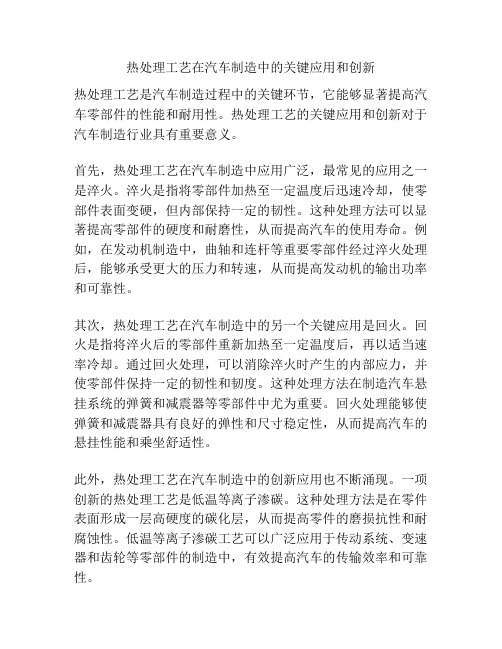 热处理工艺在汽车制造中的关键应用和创新

热处理工艺是汽车制造过程中的关键环节，它能够显著提高汽车零部件的性能和耐用性。热处理工艺的关键应用和创新对于汽车制造行业具有重要意义。

首先，热处理工艺在汽车制造中应用广泛，最常见的应用之一是淬火。淬火是指将零部件加热至一定温度后迅速冷却，使零部件表面变硬，但内部保持一定的韧性。这种处理方法可以显著提高零部件的硬度和耐磨性，从而提高汽车的使用寿命。例如，在发动机制造中，曲轴和连杆等重要零部件经过淬火处理后，能够承受更大的压力和转速，从而提高发动机的输出功率和可靠性。

其次，热处理工艺在汽车制造中的另一个关键应用是回火。回火是指将淬火后的零部件重新加热至一定温度后，再以适当速率冷却。通过回火处理，可以消除淬火时产生的内部应力，并使零部件保持一定的韧性和韧度。这种处理方法在制造汽车悬挂系统的弹簧和减震器等零部件中尤为重要。回火处理能够使弹簧和减震器具有良好的弹性和尺寸稳定性，从而提高汽车的悬挂性能和乘坐舒适性。

此外，热处理工艺在汽车制造中的创新应用也不断涌现。一项创新的热处理工艺是低温等离子渗碳。这种处理方法是在零件表面形成一层高硬度的碳化层，从而提高零件的磨损抗性和耐腐蚀性。低温等离子渗碳工艺可以广泛应用于传动系统、变速器和齿轮等零部件的制造中，有效提高汽车的传输效率和可靠性。